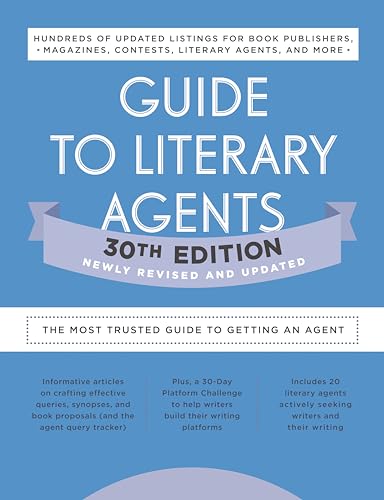 HUNDREDS OF UPDATED LISTINGS FOR BOOK PUBLISHERS, • MAGAZINES, CONTESTS, LITERARY AGENTS, AND MORE •

GUIDE TO LITERARY AGENTS

30TH EDITION

NEWLY REVISED AND UPDATED

THE MOST TRUSTED GUIDE TO GETTING AN AGENT

Informative articles on crafting effective queries, synopses, and book proposals (and the agent query tracker)

Plus, a 30-Day Platform Challenge to help writers build their writing platforms

Includes 20 literary agents actively seeking writers and their writing